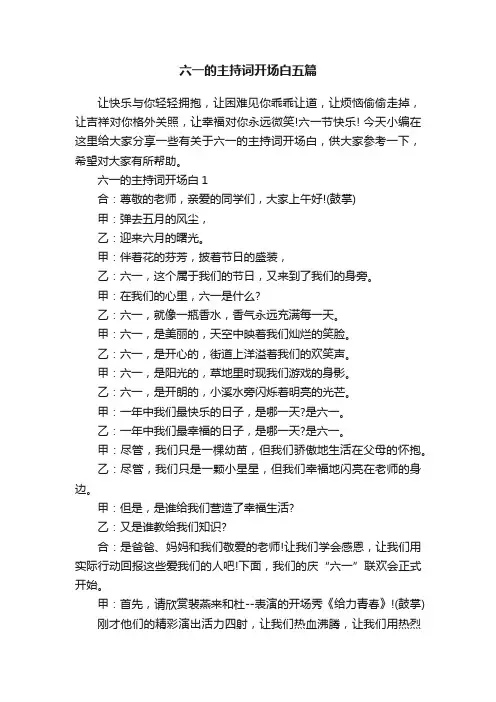 六一的主持词开场白五篇

让快乐与你轻轻拥抱，让困难见你乖乖让道，让烦恼偷偷走掉，让吉祥对你格外关照，让幸福对你永远微笑!六一节快乐! 今天小编在这里给大家分享一些有关于六一的主持词开场白，供大家参考一下，希望对大家有所帮助。

六一的主持词开场白 1

合：尊敬的老师，亲爱的同学们，大家上午好!(鼓掌)

甲：弹去五月的风尘，

乙：迎来六月的曙光。

甲：伴着花的芬芳，披着节日的盛装，

乙：六一，这个属于我们的节日，又来到了我们的身旁。

甲：在我们的心里，六一是什么?

乙：六一，就像一瓶香水，香气永远充满每一天。

甲：六一，是美丽的，天空中映着我们灿烂的笑脸。

乙：六一，是开心的，街道上洋溢着我们的欢笑声。

甲：六一，是阳光的，草地里时现我们游戏的身影。

乙：六一，是开朗的，小溪水旁闪烁着明亮的光芒。

甲：一年中我们最快乐的日子，是哪一天?是六一。

乙：一年中我们最幸福的日子，是哪一天?是六一。

甲：尽管，我们只是一棵幼苗，但我们骄傲地生活在父母的怀抱。

乙：尽管，我们只是一颗小星星，但我们幸福地闪亮在老师的身边。

甲：但是，是谁给我们营造了幸福生活?

乙：又是谁教给我们知识?

合：是爸爸、妈妈和我们敬爱的老师!让我们学会感恩，让我们用实际行动回报这些爱我们的人吧!下面，我们的庆“六一”联欢会正式开始。

甲：首先，请欣赏裴燕来和杜--表演的开场秀《给力青春》!(鼓掌)

刚才他们的精彩演出活力四射，让我们热血沸腾，让我们用热烈